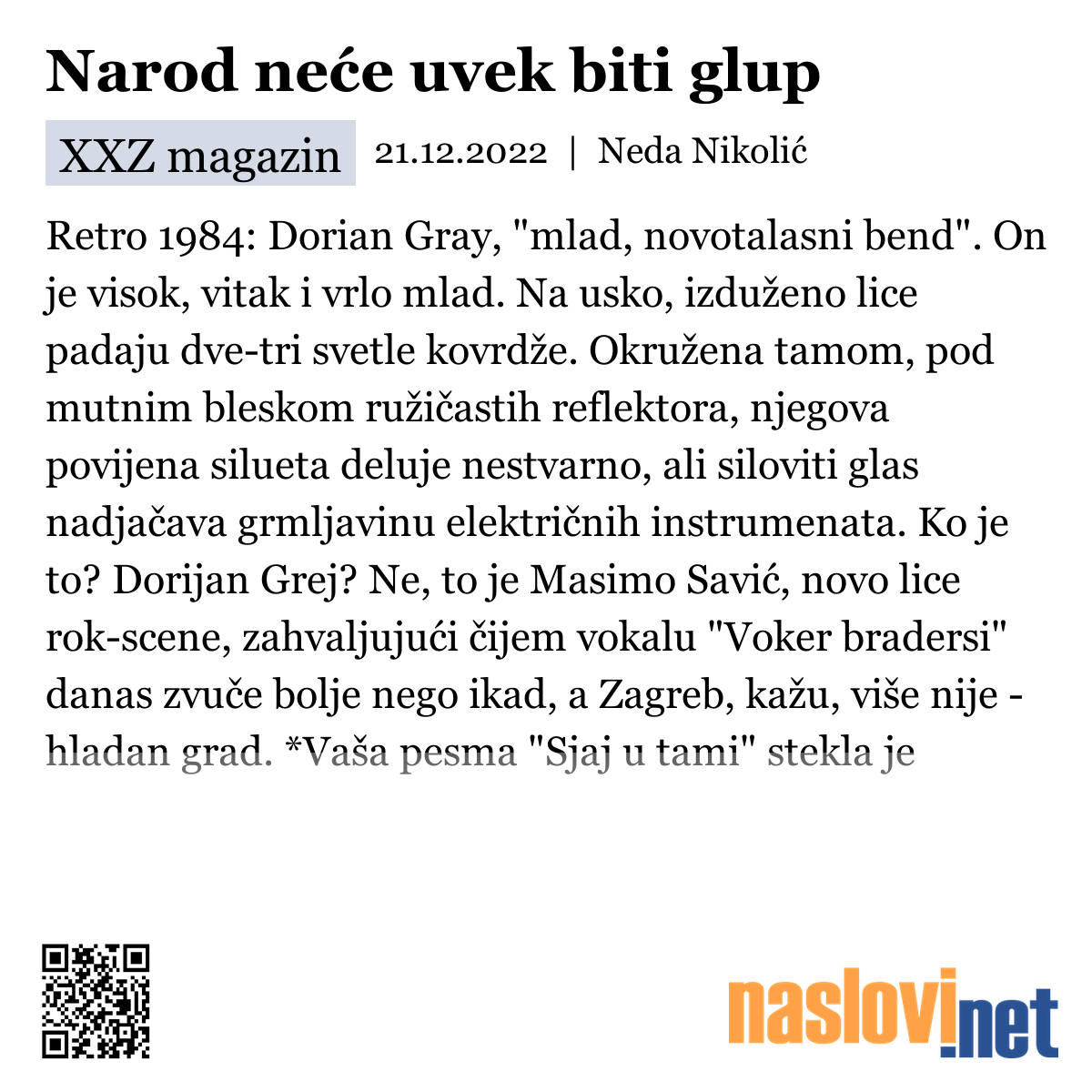 Narod neće uvek biti glup

XXZ magazin 21.12.2022 | Neda Nikolić

Retro 1984: Dorian Gray, "mlad, novotalasni bend". On je visok, vitak i vrlo mlad. Na usko, izduženo lice padaju dve-tri svetle kovrdže. Okružena tamom, pod mutnim bleskom ružičastih reflektora, njegova povijena silueta deluje nestvarno, ali siloviti glas nadjačava grmljavinu električnih instrumenata. Ko je to? Dorijan Grej? Ne, to je Masimo Savić, novo lice rok-scene, zahvaljujući čijem vokalu "Voker bradersi" danas zvuče bolje nego ikad, a Zagreb, kažu, više nije - hladan grad. *Vaša pesma "Sjaj u tami" stekla je

naslovi.net